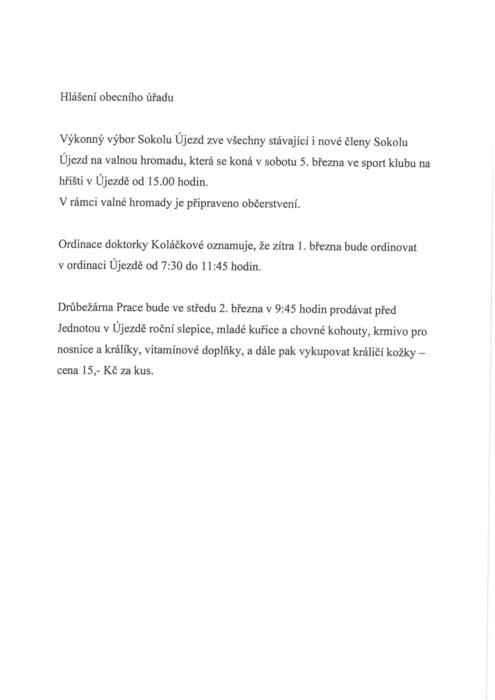 Hlášení obecního úřadu

Výkonný výbor Sokolu Újezd zve všechny stávající i nové členy Sokolu Újezd na valnou hromadu, která se koná v sobotu 5. března ve sport klubu na hřišti v Újezdě od 15.00 hodin.
V rámci valné hromady je připraveno občerstvení.

Ordinace doktorky Koláčkové oznamuje, že zítra 1. března bude ordinovat v ordinaci Újezdě od 7:30 do 11:45 hodin.

Drůbežárna Prace bude ve středu 2. března v 9:45 hodin prodávat před Jednotou v Újezdě roční slepice, mladé kuřice a chovné kohouty, krmivo pro nosnice a králíky, vitamínové doplňky, a dále pak vykupovat králičí kožky – cena 15,- Kč za kus.